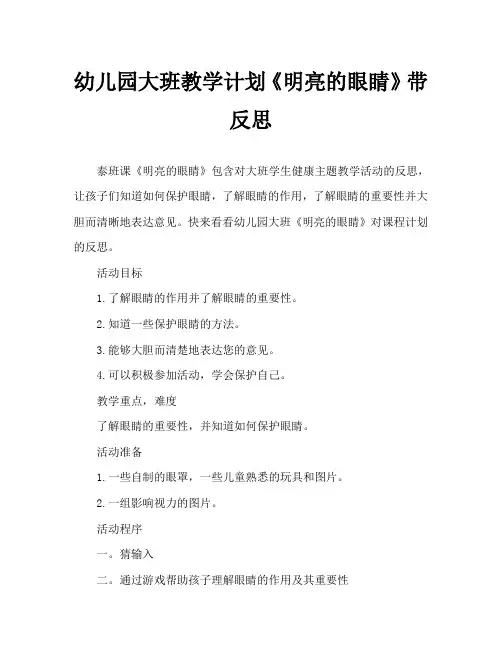 幼儿园大班教学计划《明亮的眼睛》带反思

泰班课《明亮的眼睛》包含对大班学生健康主题教学活动的反思，让孩子们知道如何保护眼睛，了解眼睛的作用，了解眼睛的重要性并大胆而清晰地表达意见。快来看看幼儿园大班《明亮的眼睛》对课程计划的反思。

活动目标

1.了解眼睛的作用并了解眼睛的重要性。

2.知道一些保护眼睛的方法。

3.能够大胆而清楚地表达您的意见。

4.可以积极参加活动，学会保护自己。

教学重点，难度

了解眼睛的重要性，并知道如何保护眼睛。

活动准备

1.一些自制的眼罩，一些儿童熟悉的玩具和图片。

2.一组影响视力的图片。

活动程序

一。猜输入

二。通过游戏帮助孩子理解眼睛的作用及其重要性